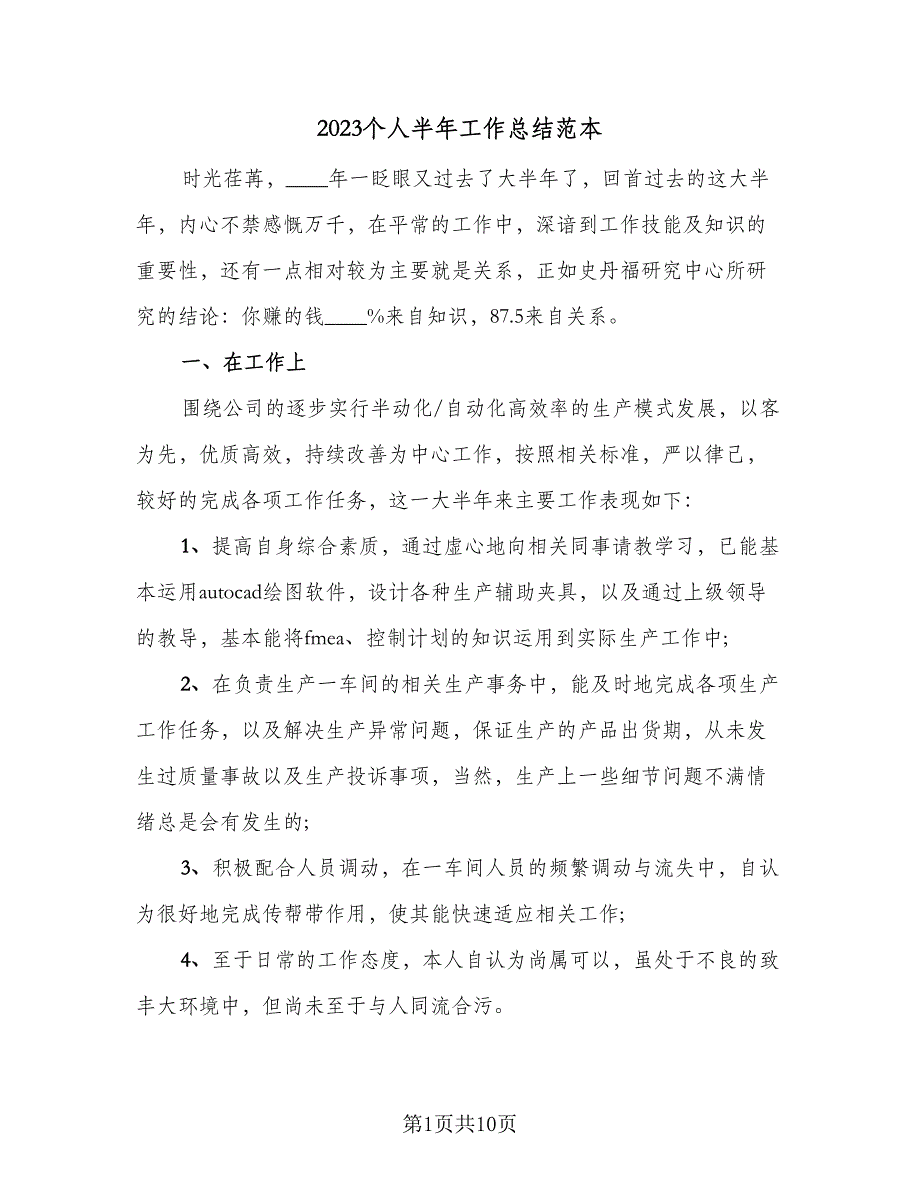 2023个人半年工作总结范本

时光荏苒，____年一眨眼又过去了大半年了，回首过去的这大半年，内心不禁感慨万千，在平常的工作中，深谙到工作技能及知识的重要性，还有一点相对较为主要就是关系，正如史丹福研究中心所研究的结论：你赚的钱____%来自知识，87.5来自关系。

一、在工作上

围绕公司的逐步实行半动化/自动化高效率的生产模式发展，以客为先，优质高效，持续改善为中心工作，按照相关标准，严以律己，较好的完成各项工作任务，这一大半年来主要工作表现如下：

1、提高自身综合素质，通过虚心地向相关同事请教学习，已能基本运用autocad绘图软件，设计各种生产辅助夹具，以及通过上级领导的教导，基本能将fmea、控制计划的知识运用到实际生产工作中；

2、在负责生产一车间的相关生产事务中，能及时地完成各项生产工作任务，以及解决生产异常问题，保证生产的产品出货期，从未发生过质量事故以及生产投诉事项，当然，生产上一些细节问题不满情绪总是会有发生的；

3、积极配合人员调动，在一车间人员的频繁调动与流失中，自认为很好地完成传帮带作用，使其能快速适应相关工作；

4、至于日常的工作态度，本人自认为尚属可以，虽处于不良的致丰大环境中，但尚未至于与人同流合污。

第1页共10页